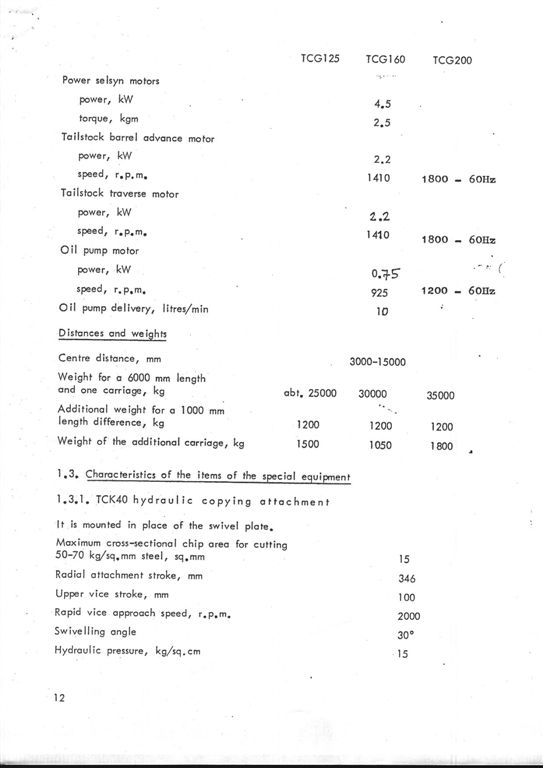 | | TCG125 | TCG160 | TCG200 |
|---|---|---|---|
| Power selsyn motors | | | |
| power, kW | | 4.5 | |
| torque, kgm | | 2.5 | |
| Tailstock barrel advance motor | | | |
| power, kW | | 2.2 | |
| speed, r.p.m. | | 1410 | 1800 - 60Hz |
| Tailstock traverse motor | | | |
| power, kW | | 2.2 | |
| speed, r.p.m. | | 1410 | 1800 - 60Hz |
| Oil pump motor | | | |
| power, kW | | 0.75 | |
| speed, r.p.m. | | 925 | 1200 - 60Hz |
| Oil pump delivery, litres/min | | 10 | |

Distances and weights

| | | | |
|---|---|---|---|
| Centre distance, mm | | 3000-15000 | |
| Weight for a 6000 mm length and one carriage, kg | abt. 25000 | 30000 | 35000 |
| Additional weight for a 1000 mm length difference, kg | 1200 | 1200 | 1200 |
| Weight of the additional carriage, kg | 1500 | 1050 | 1800 |

1.3. Characteristics of the items of the special equipment

1.3.1. TCK40 hydraulic copying attachment

It is mounted in place of the swivel plate.

| | |
|---|---|
| Maximum cross-sectional chip area for cutting 50-70 kg/sq.mm steel, sq.mm | 15 |
| Radial attachment stroke, mm | 346 |
| Upper vice stroke, mm | 100 |
| Rapid vice approach speed, r.p.m. | 2000 |
| Swivelling angle | 30° |
| Hydraulic pressure, kg/sq.cm | 15 |

12